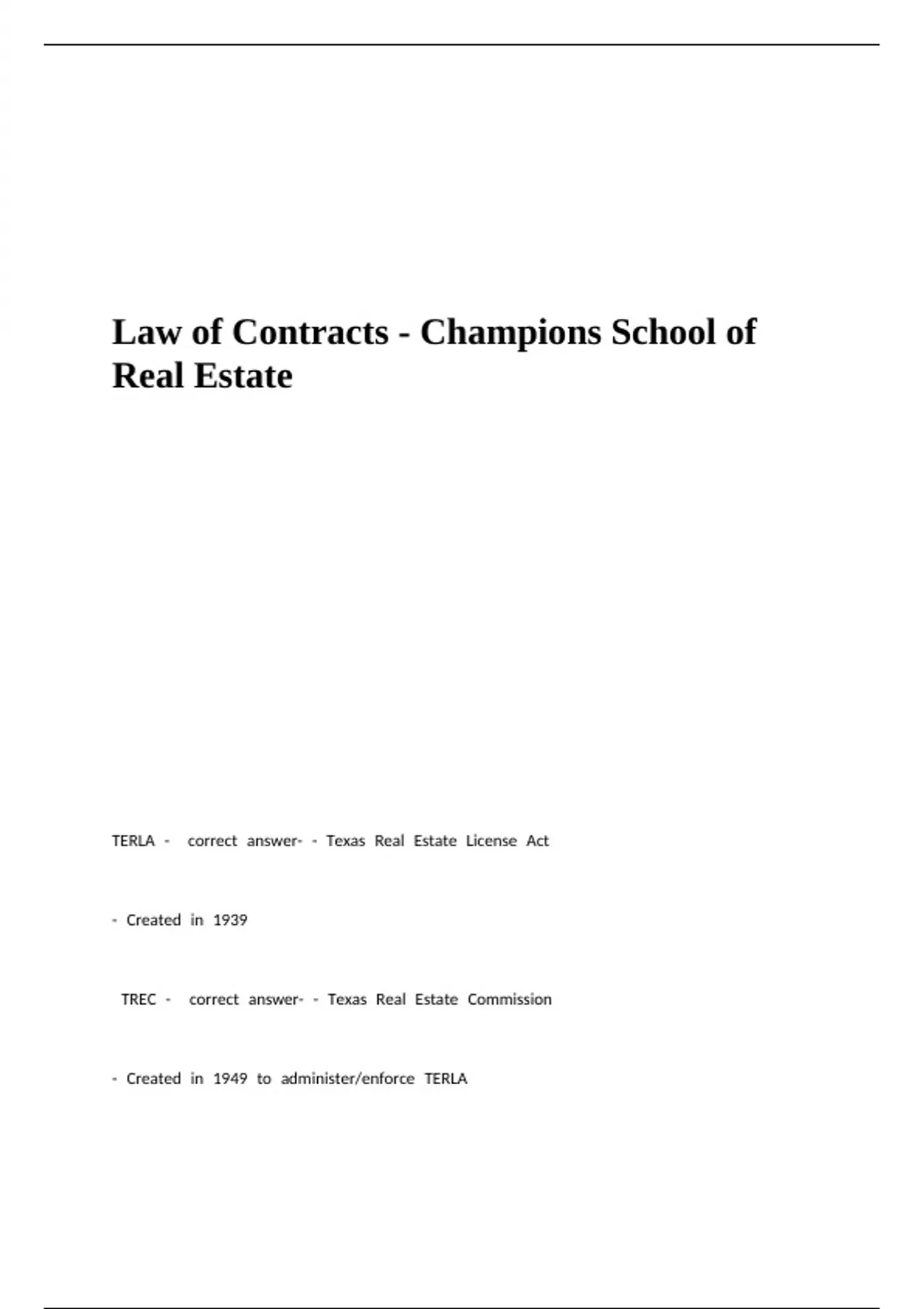 Law of Contracts - Champions School of Real Estate

TERLA - correct answer- - Texas Real Estate License Act

- Created in 1939

TREC - correct answer- - Texas Real Estate Commission

- Created in 1949 to administer/enforce TERLA